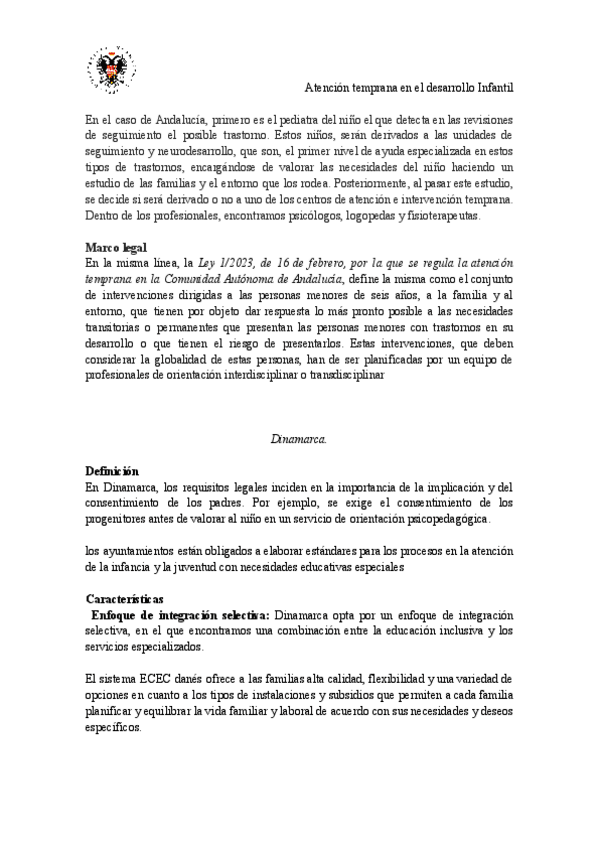 Atención temprana en el desarrollo Infantil

En el caso de Andalucía, primero es el pediatra del niño el que detecta en las revisiones de seguimiento el posible trastorno. Estos niños, serán derivados a las unidades de seguimiento y neurodesarrollo, que son, el primer nivel de ayuda especializada en estos tipos de trastornos, encargándose de valorar las necesidades del niño haciendo un estudio de las familias y el entorno que los rodea. Posteriormente, al pasar este estudio, se decide si será derivado o no a uno de los centros de atención e intervención temprana. Dentro de los profesionales, encontramos psicólogos, logopedas y fisioterapeutas.

Marco legal
En la misma línea, la Ley 1/2023, de 16 de febrero, por la que se regula la atención temprana en la Comunidad Autónoma de Andalucía, define la misma como el conjunto de intervenciones dirigidas a las personas menores de seis años, a la familia y al entorno, que tienen por objeto dar respuesta lo más pronto posible a las necesidades transitorias o permanentes que presentan las personas menores con trastornos en su desarrollo o que tienen el riesgo de presentarlos. Estas intervenciones, que deben considerar la globalidad de estas personas, han de ser planificadas por un equipo de profesionales de orientación interdisciplinar o transdisciplinar

Dinamarca.

Definición
En Dinamarca, los requisitos legales inciden en la importancia de la implicación y del consentimiento de los padres. Por ejemplo, se exige el consentimiento de los progenitores antes de valorar al niño en un servicio de orientación psicopedagógica.

los ayuntamientos están obligados a elaborar estándares para los procesos en la atención de la infancia y la juventud con necesidades educativas especiales

Características
Enfoque de integración selectiva: Dinamarca opta por un enfoque de integración selectiva, en el que encontramos una combinación entre la educación inclusiva y los servicios especializados.

El sistema ECEC danés ofrece a las familias alta calidad, flexibilidad y una variedad de opciones en cuanto a los tipos de instalaciones y subsidios que permiten a cada familia planificar y equilibrar la vida familiar y laboral de acuerdo con sus necesidades y deseos específicos.